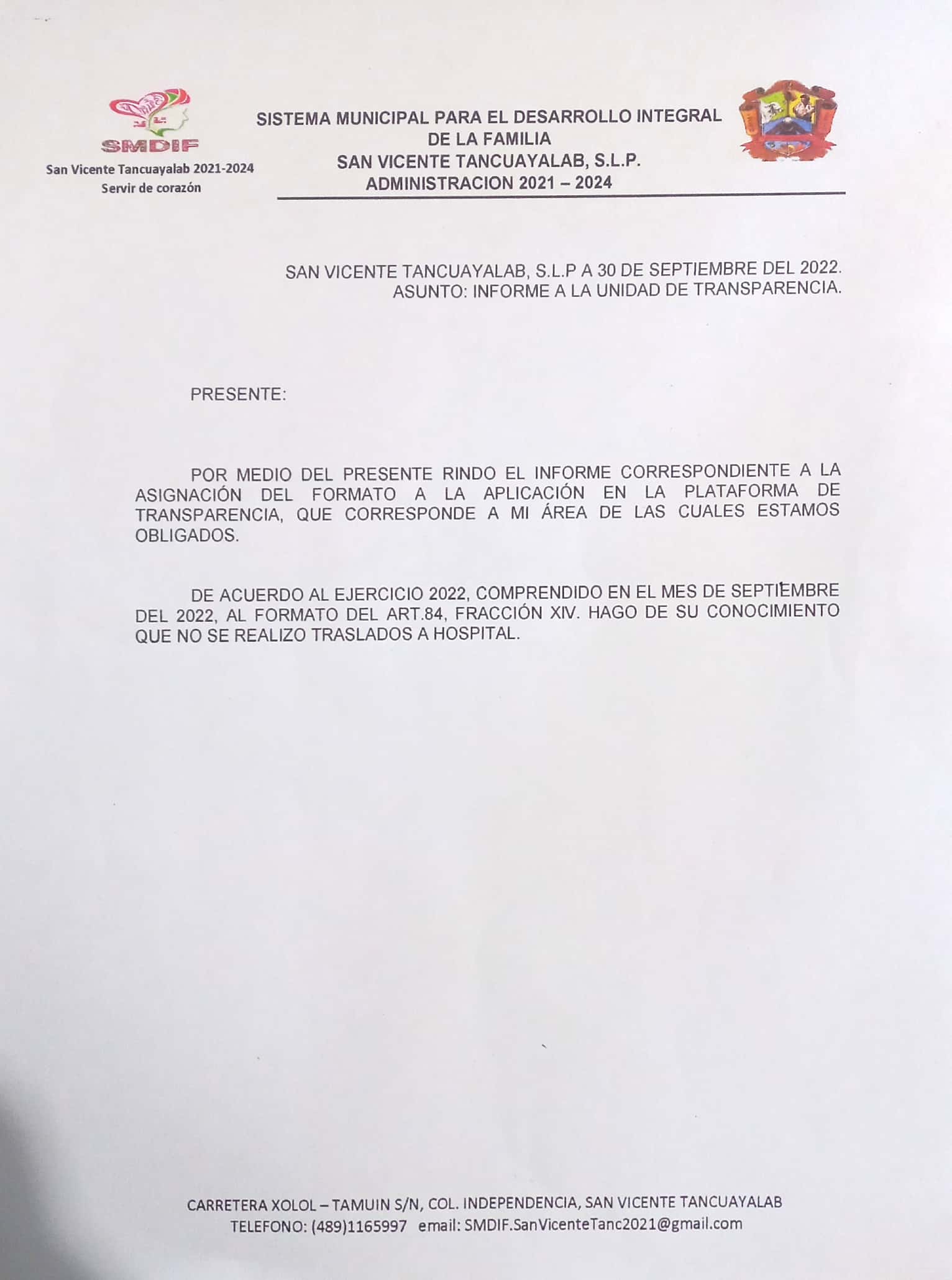 SMDIF
San Vicente Tancuayalab 2021-2024
Servir de corazón

SISTEMA MUNICIPAL PARA EL DESARROLLO INTEGRAL DE LA FAMILIA
SAN VICENTE TANCUAYALAB, S.L.P.
ADMINISTRACION 2021 – 2024

SAN VICENTE TANCUAYALAB, S.L.P A 30 DE SEPTIEMBRE DEL 2022.
ASUNTO: INFORME A LA UNIDAD DE TRANSPARENCIA.

PRESENTE:

POR MEDIO DEL PRESENTE RINDO EL INFORME CORRESPONDIENTE A LA ASIGNACIÓN DEL FORMATO A LA APLICACIÓN EN LA PLATAFORMA DE TRANSPARENCIA, QUE CORRESPONDE A MI ÁREA DE LAS CUALES ESTAMOS OBLIGADOS.

DE ACUERDO AL EJERCICIO 2022, COMPRENDIDO EN EL MES DE SEPTIEMBRE DEL 2022, AL FORMATO DEL ART.84, FRACCIÓN XIV. HAGO DE SU CONOCIMIENTO QUE NO SE REALIZO TRASLADOS A HOSPITAL.

CARRETERA XOLOL – TAMUIN S/N, COL. INDEPENDENCIA, SAN VICENTE TANCUAYALAB
TELEFONO: (489)1165997 email: SMDIF.SanVicenteTanc2021@gmail.com